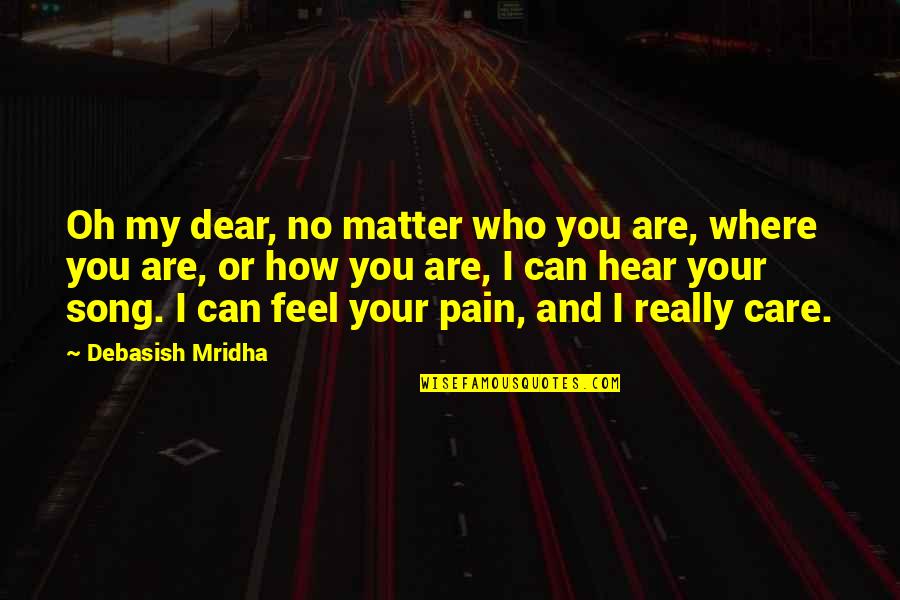 Oh my dear, no matter who you are, where you are, or how you are, I can hear your song. I can feel your pain, and I really care.

~ Debasish Mridha

WISEFAMOUSQUOTES.COM